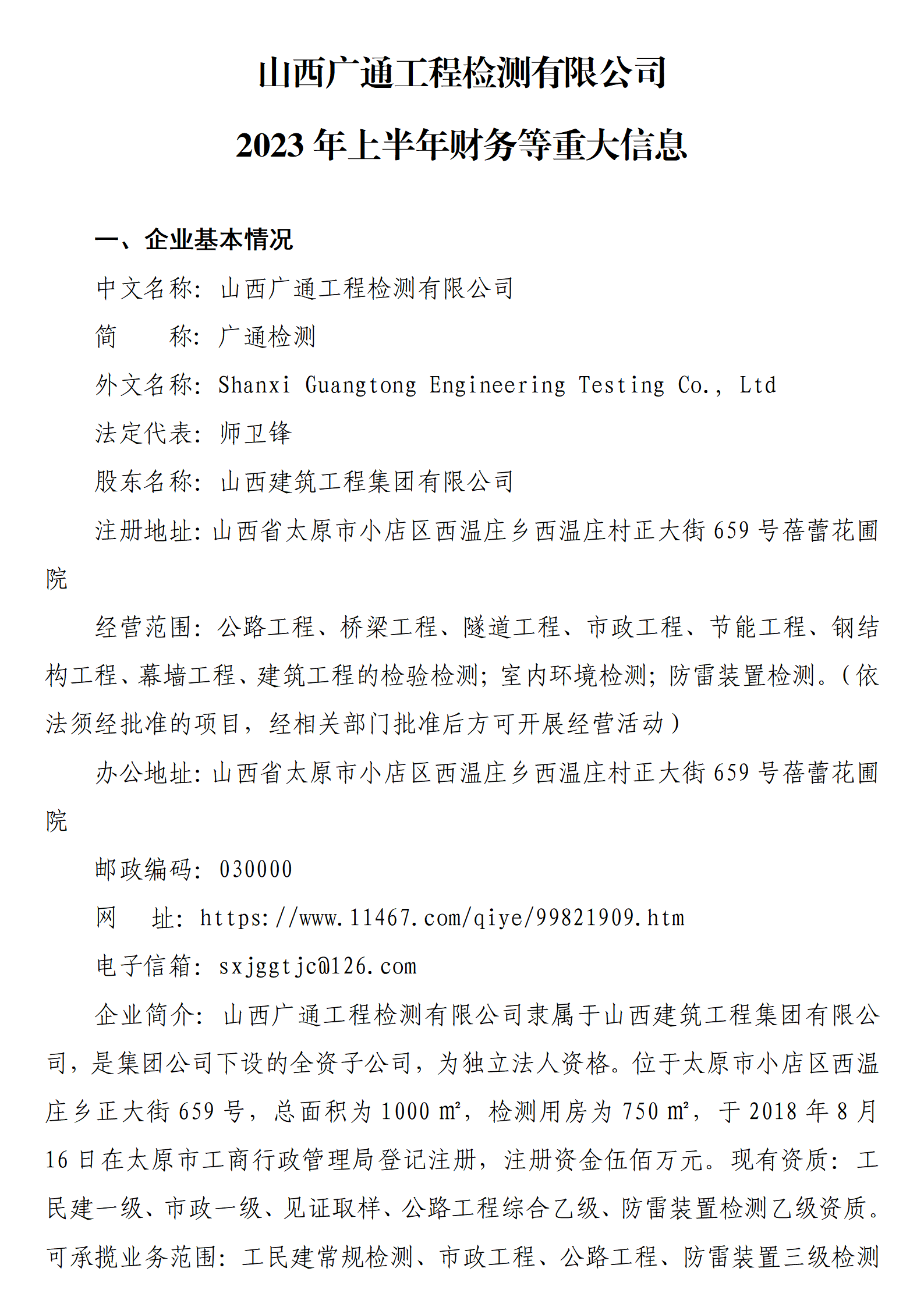 山西广通工程检测有限公司

2023 年上半年财务等重大信息

一、企业基本情况

中文名称：山西广通工程检测有限公司

简　　称：广通检测

外文名称：Shanxi Guangtong Engineering Testing Co., Ltd

法定代表：师卫锋

股东名称：山西建筑工程集团有限公司

注册地址：山西省太原市小店区西温庄乡西温庄村正大街 659 号蓓蕾花圃院

经营范围：公路工程、桥梁工程、隧道工程、市政工程、节能工程、钢结构工程、幕墙工程、建筑工程的检验检测；室内环境检测；防雷装置检测。（依法须经批准的项目，经相关部门批准后方可开展经营活动）

办公地址：山西省太原市小店区西温庄乡西温庄村正大街 659 号蓓蕾花圃院

邮政编码：030000

网　　址：https://www.11467.com/qiye/99821909.htm

电子信箱：sxjggtjc@126.com

企业简介：山西广通工程检测有限公司隶属于山西建筑工程集团有限公司，是集团公司下设的全资子公司，为独立法人资格。位于太原市小店区西温庄乡正大街 659 号，总面积为 1000 ㎡，检测用房为 750 ㎡，于 2018 年 8 月 16 日在太原市工商行政管理局登记注册，注册资金伍佰万元。现有资质：工民建一级、市政一级、见证取样、公路工程综合乙级、防雷装置检测乙级资质。可承揽业务范围：工民建常规检测、市政工程、公路工程、防雷装置三级检测